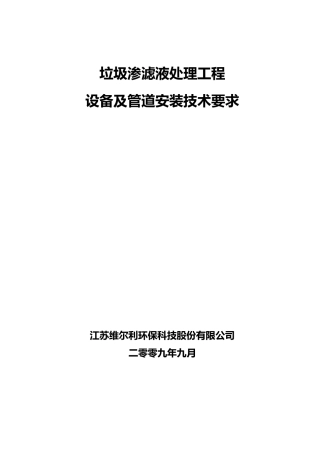 垃圾渗滤液处理工程
设备及管道安装技术要求

江苏维尔利环保科技股份有限公司
二零零九年九月